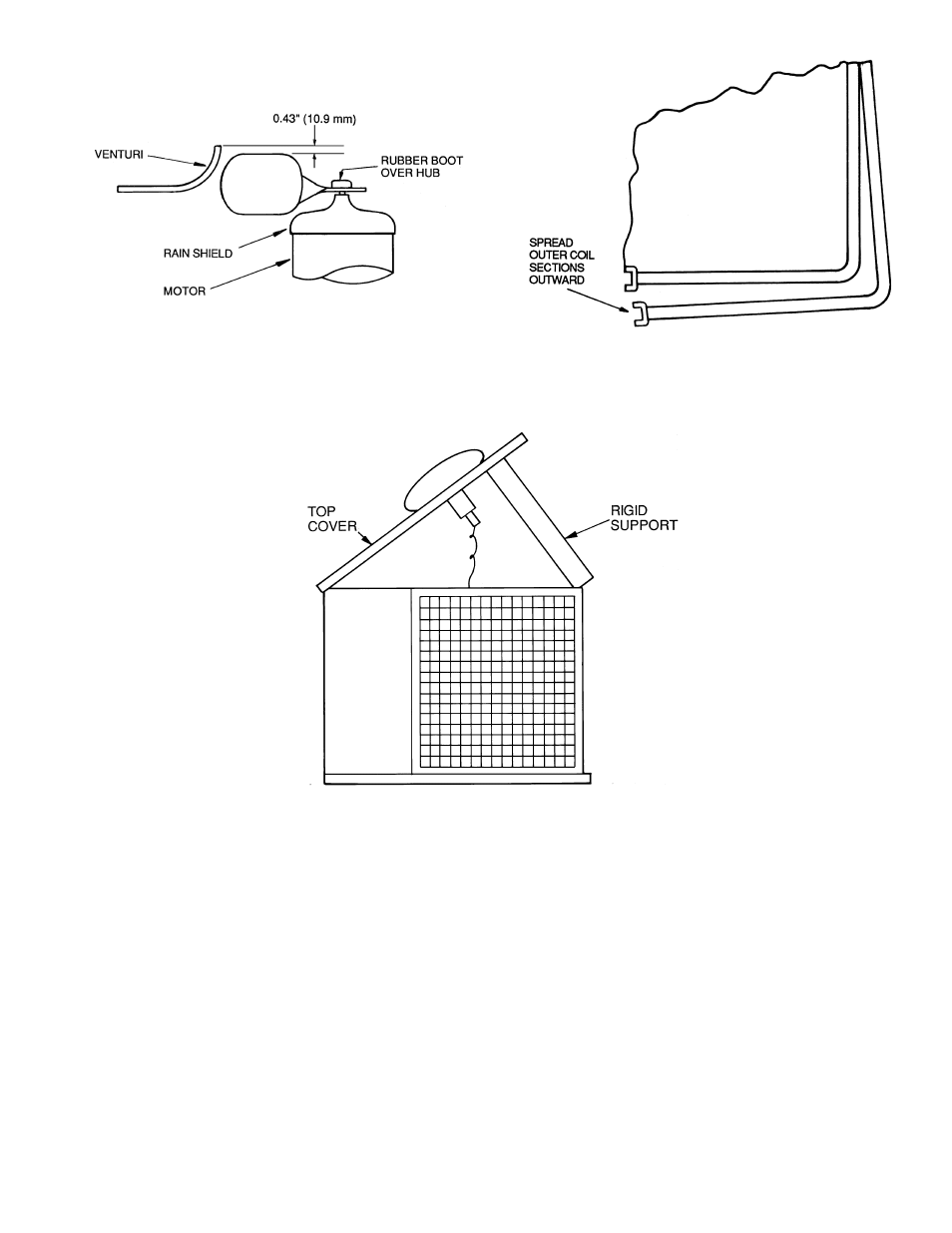 0.43" (10.9 mm)

VENTURI

RUBBER BOOT OVER HUB

RAIN SHIELD

MOTOR

SPREAD OUTER COIL SECTIONS OUTWARD

TOP COVER

RIGID SUPPORT